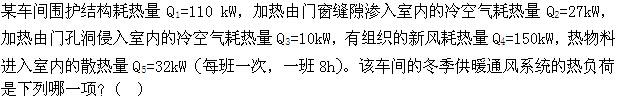 某车间围护结构耗热量 $Q_1$=110 kW，加热由门窗缝隙渗入室内的冷空气耗热量 $Q_2$=27kW，加热由门孔洞侵入室内的冷空气耗热量 $Q_3$=10kW，有组织的新风耗热量 $Q_4$=150kW，热物料进入室内的散热量 $Q_5$=32kW（每班一次，一班 8h）。该车间的冬季供暖通风系统的热负荷是下列哪一项？（ ）